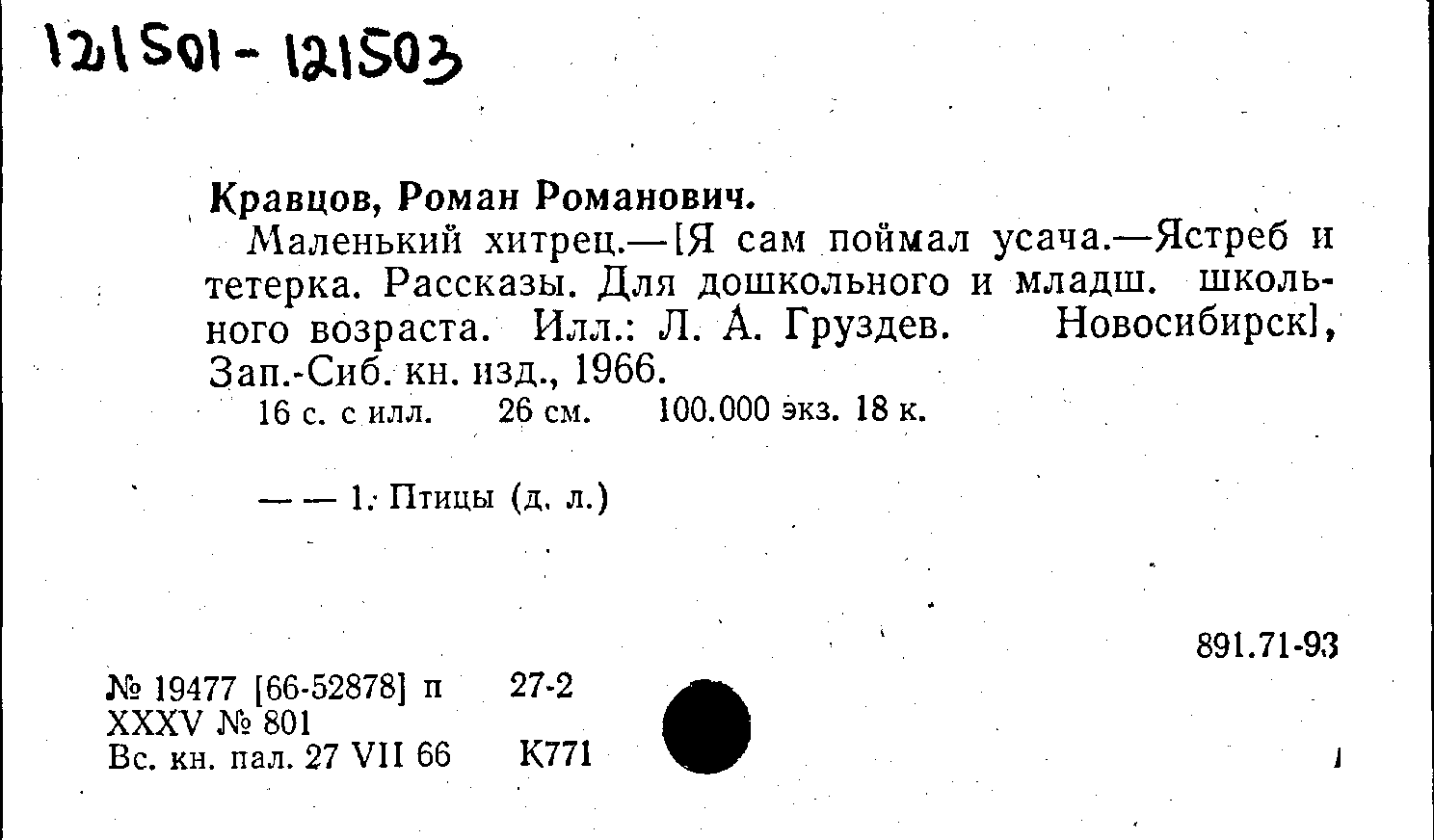 121501 - 121503

Кравцов, Роман Романович.

Маленький хитрец.—[Я сам поймал усача.—Ястреб и тетерка. Рассказы. Для дошкольного и младш. школьного возраста. Илл.: Л. А. Груздев. Новосибирск], Зап.-Сиб. кн. изд., 1966.

16 с. с илл. 26 см. 100.000 экз. 18 к.

— — 1. Птицы (д. л.)

891.71-93

№ 19477 [66-52878] п 27-2
XXXV № 801
Вс. кн. пал. 27 VII 66 К771